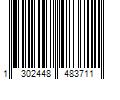 1 302448 483711